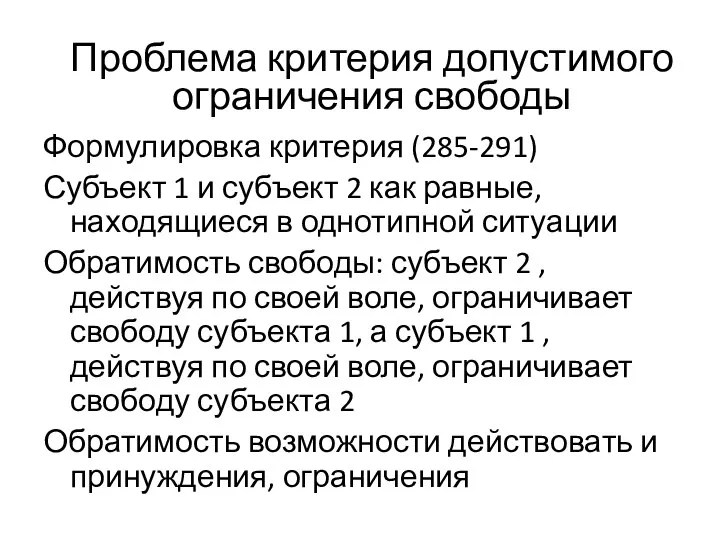 Проблема критерия допустимого ограничения свободы

Формулировка критерия (285-291)

Субъект 1 и субъект 2 как равные, находящиеся в однотипной ситуации

Обратимость свободы: субъект 2 , действуя по своей воле, ограничивает свободу субъекта 1, а субъект 1 , действуя по своей воле, ограничивает свободу субъекта 2

Обратимость возможности действовать и принуждения, ограничения